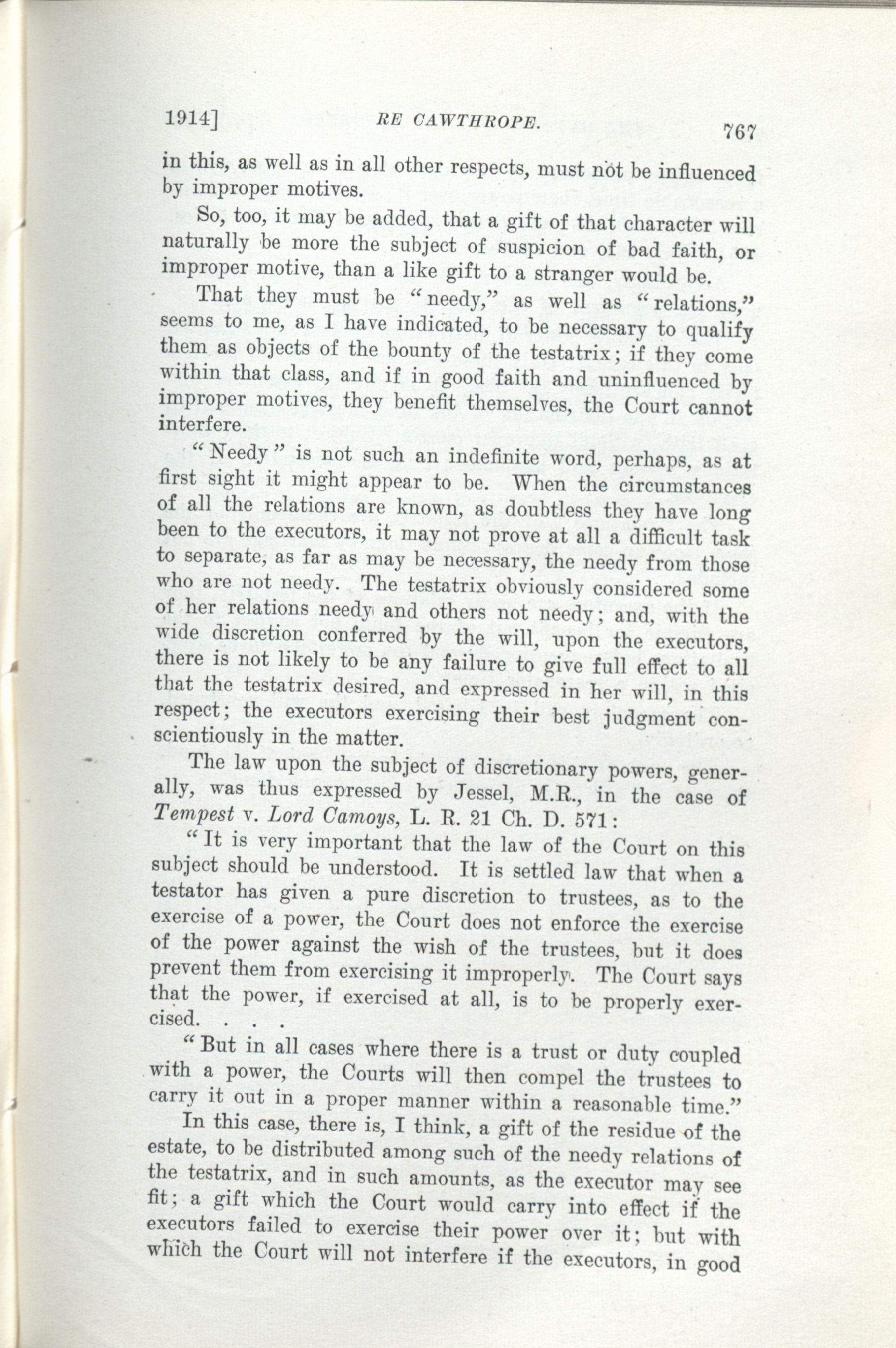 1914] RE CAWTHROPE. 767

in this, as well as in all other respects, must not be influenced by improper motives.

So, too, it may be added, that a gift of that character will naturally be more the subject of suspicion of bad faith, or improper motive, than a like gift to a stranger would be.

That they must be "needy," as well as "relations," seems to me, as I have indicated, to be necessary to qualify them as objects of the bounty of the testatrix; if they come within that class, and if in good faith and uninfluenced by improper motives, they benefit themselves, the Court cannot interfere.

"Needy" is not such an indefinite word, perhaps, as at first sight it might appear to be. When the circumstances of all the relations are known, as doubtless they have long been to the executors, it may not prove at all a difficult task to separate, as far as may be necessary, the needy from those who are not needy. The testatrix obviously considered some of her relations needy and others not needy; and, with the wide discretion conferred by the will, upon the executors, there is not likely to be any failure to give full effect to all that the testatrix desired, and expressed in her will, in this respect; the executors exercising their best judgment conscientiously in the matter.

The law upon the subject of discretionary powers, generally, was thus expressed by Jessel, M.R., in the case of Tempest v. Lord Camoys, L. R. 21 Ch. D. 571:

"It is very important that the law of the Court on this subject should be understood. It is settled law that when a testator has given a pure discretion to trustees, as to the exercise of a power, the Court does not enforce the exercise of the power against the wish of the trustees, but it does prevent them from exercising it improperly. The Court says that the power, if exercised at all, is to be properly exercised. . . .

"But in all cases where there is a trust or duty coupled with a power, the Courts will then compel the trustees to carry it out in a proper manner within a reasonable time."

In this case, there is, I think, a gift of the residue of the estate, to be distributed among such of the needy relations of the testatrix, and in such amounts, as the executor may see fit; a gift which the Court would carry into effect if the executors failed to exercise their power over it; but with which the Court will not interfere if the executors, in good